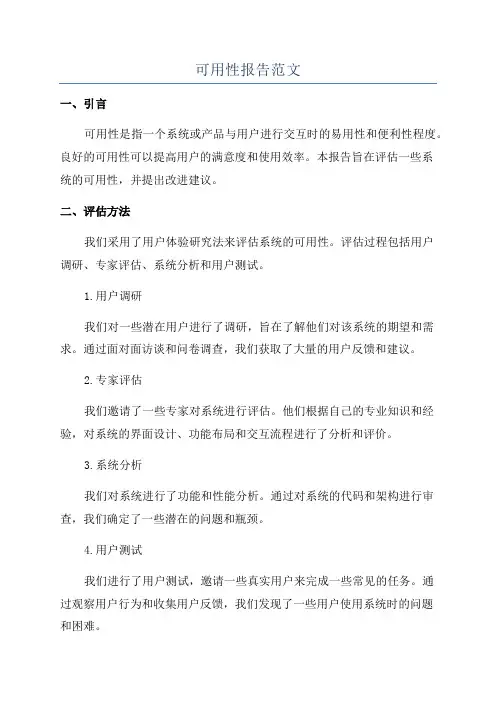 可用性报告范文

一、引言

可用性是指一个系统或产品与用户进行交互时的易用性和便利性程度。良好的可用性可以提高用户的满意度和使用效率。本报告旨在评估一些系统的可用性，并提出改进建议。

二、评估方法

我们采用了用户体验研究法来评估系统的可用性。评估过程包括用户调研、专家评估、系统分析和用户测试。

1.用户调研

我们对一些潜在用户进行了调研，旨在了解他们对该系统的期望和需求。通过面对面访谈和问卷调查，我们获取了大量的用户反馈和建议。

2.专家评估

我们邀请了一些专家对系统进行评估。他们根据自己的专业知识和经验，对系统的界面设计、功能布局和交互流程进行了分析和评价。

3.系统分析

我们对系统进行了功能和性能分析。通过对系统的代码和架构进行审查，我们确定了一些潜在的问题和瓶颈。

4.用户测试

我们进行了用户测试，邀请一些真实用户来完成一些常见的任务。通过观察用户行为和收集用户反馈，我们发现了一些用户使用系统时的问题和困难。